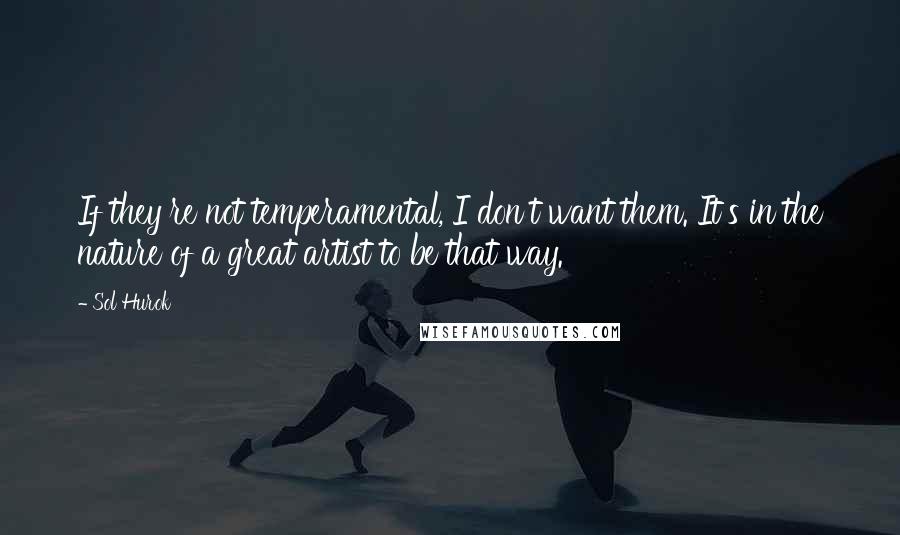 If they're not temperamental, I don't want them. It's in the nature of a great artist to be that way.

- Sol Hurok

WISEFAMOUSQUOTES.COM